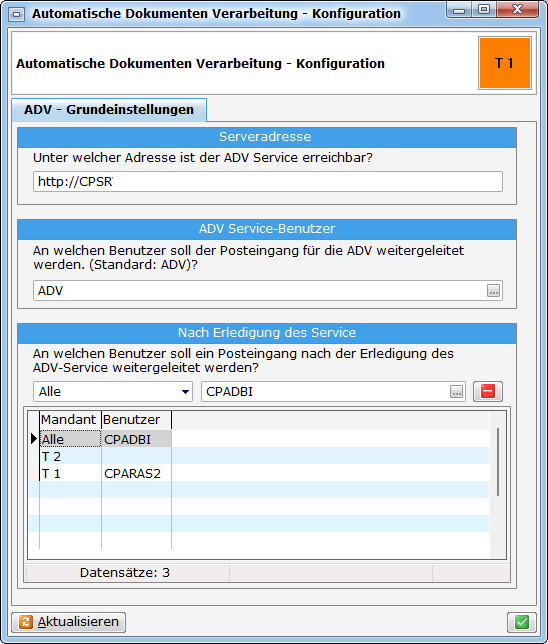 Automatische Dokumenten Verarbeitung - Konfiguration

Automatische Dokumenten Verarbeitung - Konfiguration

T 1

ADV - Grundeinstellungen

Serveradresse

Unter welcher Adresse ist der ADV Service erreichbar?

http://CPSR

ADV Service-Benutzer

An welchen Benutzer soll der Posteingang für die ADV weitergeleitet werden. (Standard: ADV)?

ADV

Nach Erledigung des Service

An welchen Benutzer soll ein Posteingang nach der Erledigung des ADV-Service weitergeleitet werden?

Alle

CPADBI

| Mandant | Benutzer |
|---|---|
| Alle | CPADBI |
| T 2 | |
| T 1 | CPARAS2 |

Datensätze: 3

Aktualisieren